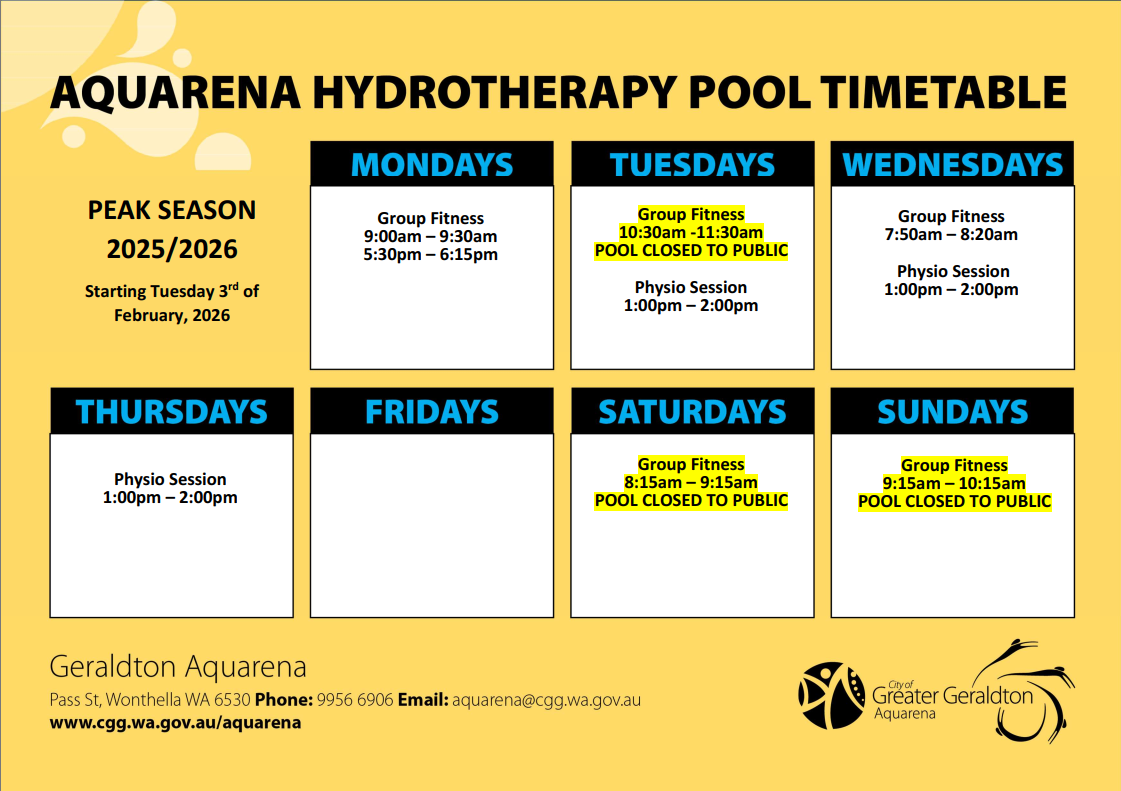 AQUARENA HYDROTHERAPY POOL TIMETABLE

PEAK SEASON
2025/2026

Starting Tuesday 3$^{rd}$ of February, 2026

MONDAYS

Group Fitness
9:00am – 9:30am
5:30pm – 6:15pm

TUESDAYS

Group Fitness
10:30am -11:30am
POOL CLOSED TO PUBLIC

Physio Session
1:00pm – 2:00pm

WEDNESDAYS

Group Fitness
7:50am – 8:20am

Physio Session
1:00pm – 2:00pm

THURSDAYS

Physio Session
1:00pm – 2:00pm

FRIDAYS

SATURDAYS

Group Fitness
8:15am – 9:15am
POOL CLOSED TO PUBLIC

SUNDAYS

Group Fitness
9:15am – 10:15am
POOL CLOSED TO PUBLIC

Geraldton Aquarena
Pass St, Wonthella WA 6530 Phone: 9956 6906 Email: aquarena@cgg.wa.gov.au
www.cgg.wa.gov.au/aquarena

City of Greater Geraldton Aquarena